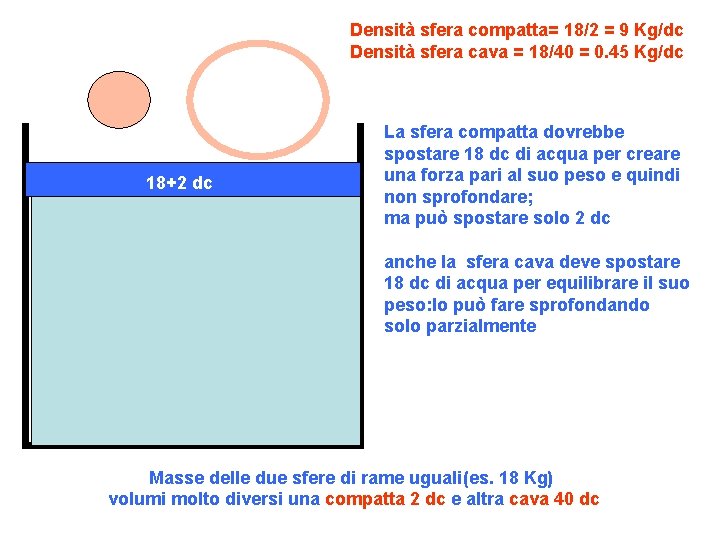 Densità sfera compatta= 18/2 = 9 Kg/dc
Densità sfera cava = 18/40 = 0.45 Kg/dc

18+2 dc

La sfera compatta dovrebbe spostare 18 dc di acqua per creare una forza pari al suo peso e quindi non sprofondare;
ma può spostare solo 2 dc

anche la sfera cava deve spostare 18 dc di acqua per equilibrare il suo peso:lo può fare sprofondando solo parzialmente

Masse delle due sfere di rame uguali(es. 18 Kg)
volumi molto diversi una compatta 2 dc e altra cava 40 dc